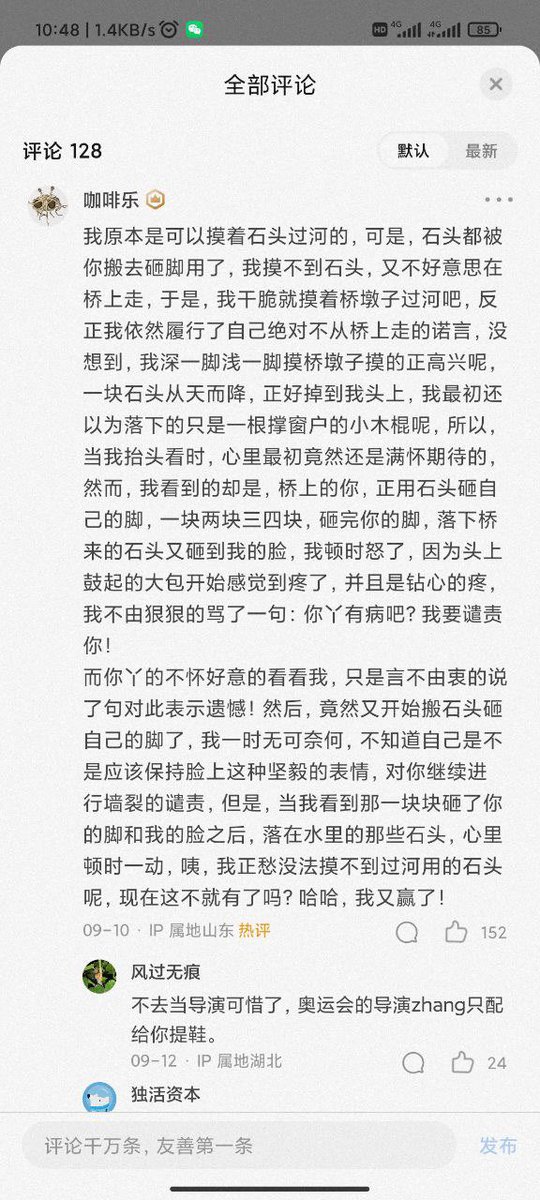 10:48 | 1.4KB/s HD 4G 4G 85

全部评论

评论 128

默认 最新

咖啡乐

我原本是可以摸着石头过河的，可是，石头都被你搬去砸脚用了，我摸不到石头，又不好意思在桥上走，于是，我干脆就摸着桥墩子过河吧，反正我依然履行了自己绝对不从桥上走的诺言，没想到，我深一脚浅一脚摸桥墩子摸的正高兴呢，一块石头从天而降，正好掉到我头上，我最初还以为落下的只是一根撑窗户的小木棍呢，所以，当我抬头看时，心里最初竟然还是满怀期待的，然而，我看到的却是，桥上的你，正用石头砸自己的脚，一块两块三四块，砸完你的脚，落下桥来的石头又砸到我的脸，我顿时怒了，因为头上鼓起的大包开始感觉到疼了，并且是钻心的疼，我不由狠狠的骂了一句：你丫有病吧？我要谴责你！
而你丫的不怀好意的看看我，只是言不由衷的说了句对此表示遗憾！然后，竟然又开始搬石头砸自己的脚了，我一时无可奈何，不知道自己是不是应该保持脸上这种坚毅的表情，对你继续进行墙裂的谴责，但是，当我看到那一块块砸了你的脚和我的脸之后，落在水里的那些石头，心里顿时一动，咦，我正愁没法摸不到过河用的石头呢，现在这不就有了吗？哈哈，我又赢了！

09-10 · IP 属地山东 热评 152

风过无痕
不去当导演可惜了，奥运会的导演zhang只配给你提鞋。
09-12 · IP 属地湖北 24

独活资本

评论千万条，友善第一条 发布